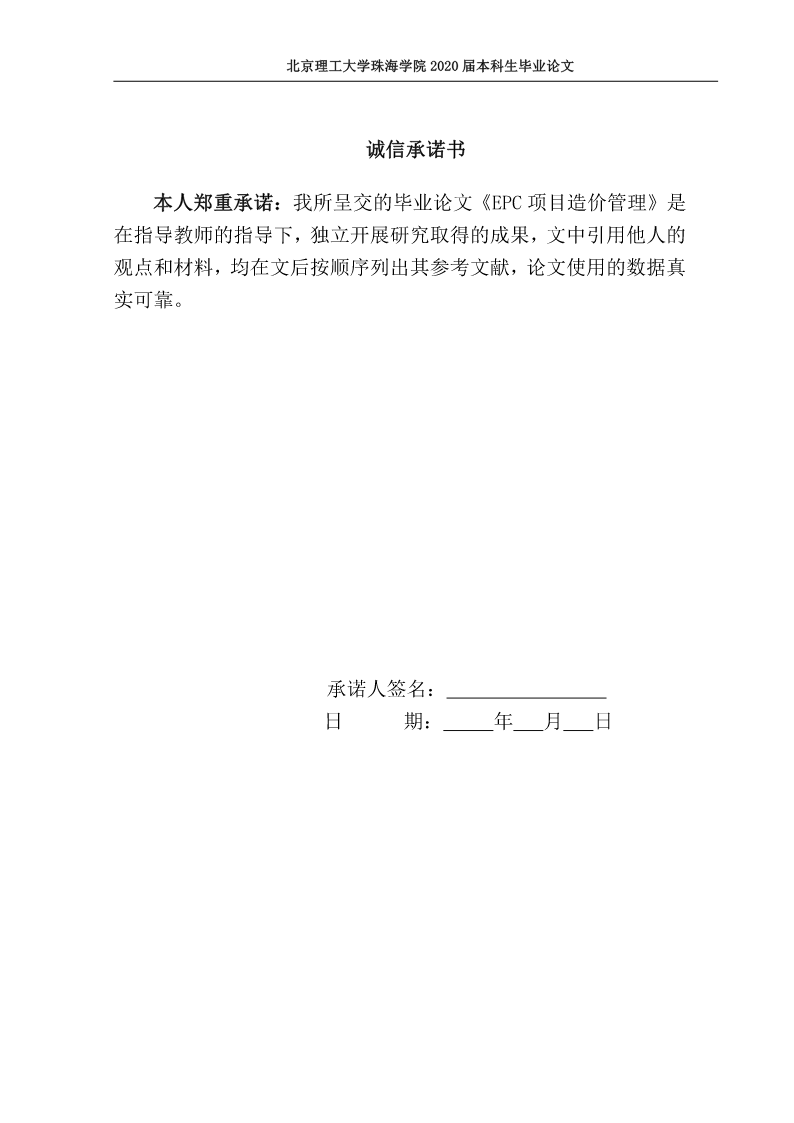 北京理工大学珠海学院 2020 届本科生毕业论文

诚信承诺书

本人郑重承诺：我所呈交的毕业论文《EPC 项目造价管理》是在指导教师的指导下，独立开展研究取得的成果，文中引用他人的观点和材料，均在文后按顺序列出其参考文献，论文使用的数据真实可靠。

承诺人签名：________________
日　　期：_____年___月___日